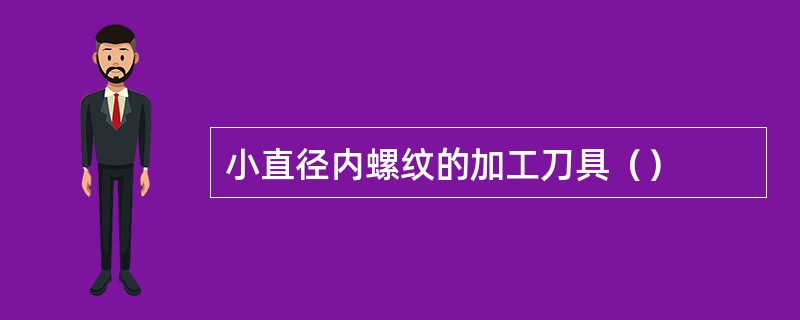 小直径内螺纹的加工刀具（）